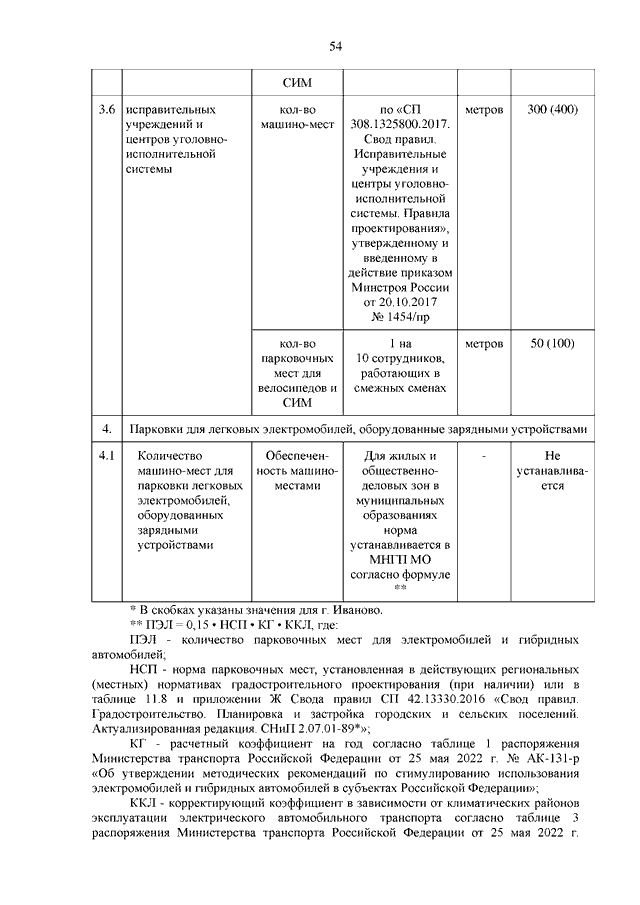 54

| | | СИМ | | | |
|---|---|---|---|---|---|
| 3.6 | исправительных учреждений и центров уголовно-исполнительной системы | кол-во машино-мест | по «СП 308.1325800.2017. Свод правил. Исправительные учреждения и центры уголовно-исполнительной системы. Правила проектирования», утвержденному и введенному в действие приказом Минстроя России от 20.10.2017 № 1454/пр | метров | 300 (400) |
| | | кол-во парковочных мест для велосипедов и СИМ | 1 на 10 сотрудников, работающих в смежных сменах | метров | 50 (100) |
| 4. | Парковки для легковых электромобилей, оборудованные зарядными устройствами | | | | |
| 4.1 | Количество машино-мест для парковки легковых электромобилей, оборудованных зарядными устройствами | Обеспеченность машино-местами | Для жилых и общественно-деловых зон в муниципальных образованиях норма устанавливается в МНГП МО согласно формуле ** | - | Не устанавливается |

* В скобках указаны значения для г. Иваново.

** ПЭЛ = 0,15 • НСП • КГ • ККЛ, где:

ПЭЛ - количество парковочных мест для электромобилей и гибридных автомобилей;

НСП - норма парковочных мест, установленная в действующих региональных (местных) нормативах градостроительного проектирования (при наличии) или в таблице 11.8 и приложении Ж Свода правил СП 42.13330.2016 «Свод правил. Градостроительство. Планировка и застройка городских и сельских поселений. Актуализированная редакция. СНиП 2.07.01-89*»;

КГ - расчетный коэффициент на год согласно таблице 1 распоряжения Министерства транспорта Российской Федерации от 25 мая 2022 г. № АК-131-р «Об утверждении методических рекомендаций по стимулированию использования электромобилей и гибридных автомобилей в субъектах Российской Федерации»;

ККЛ - корректирующий коэффициент в зависимости от климатических районов эксплуатации электрического автомобильного транспорта согласно таблице 3 распоряжения Министерства транспорта Российской Федерации от 25 мая 2022 г.